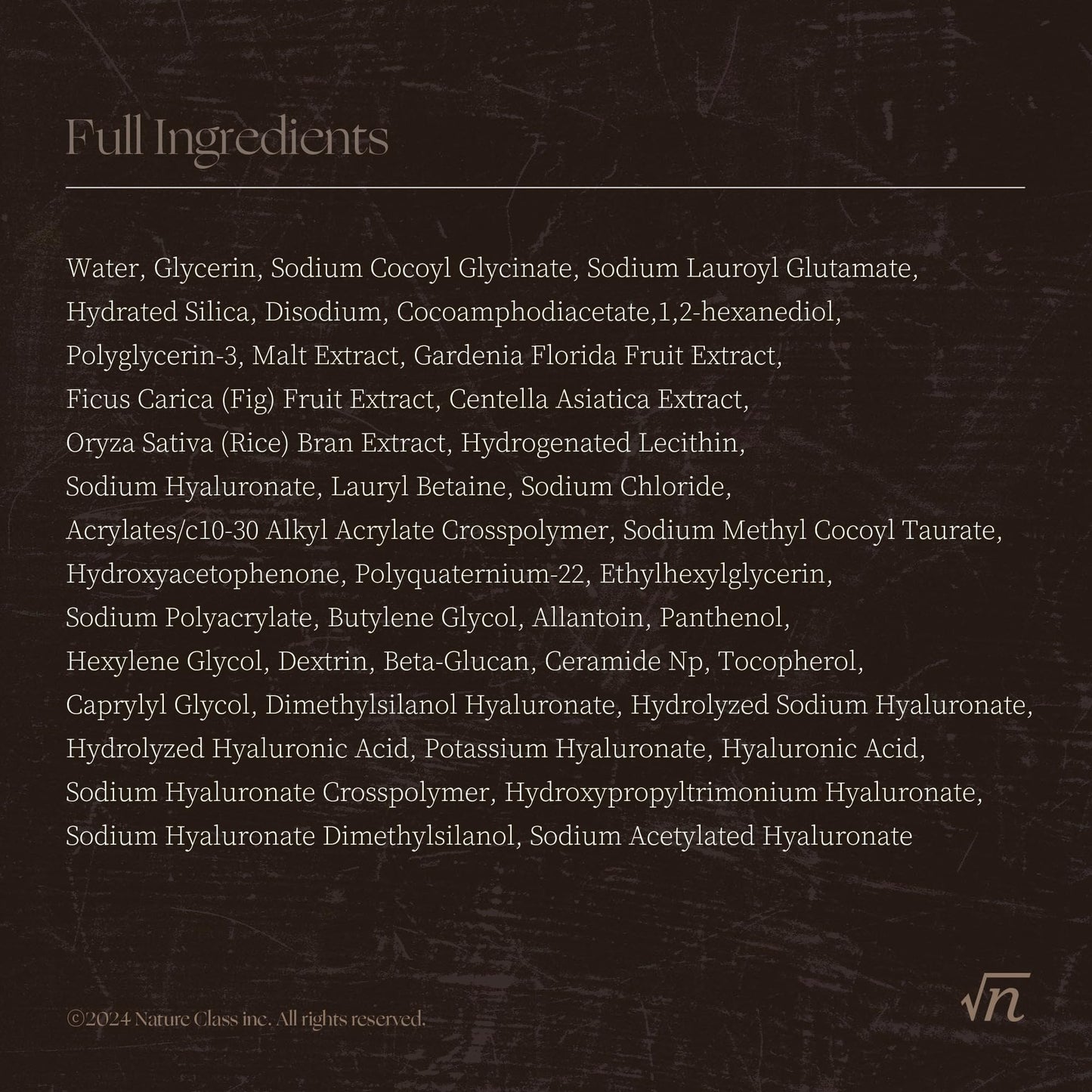 Full Ingredients

Water, Glycerin, Sodium Cocoyl Glycinate, Sodium Lauroyl Glutamate, Hydrated Silica, Disodium, Cocoamphodiacetate,1,2-hexanediol, Polyglycerin-3, Malt Extract, Gardenia Florida Fruit Extract, Ficus Carica (Fig) Fruit Extract, Centella Asiatica Extract, Oryza Sativa (Rice) Bran Extract, Hydrogenated Lecithin, Sodium Hyaluronate, Lauryl Betaine, Sodium Chloride, Acrylates/c10-30 Alkyl Acrylate Crosspolymer, Sodium Methyl Cocoyl Taurate, Hydroxyacetophenone, Polyquaternium-22, Ethylhexylglycerin, Sodium Polyacrylate, Butylene Glycol, Allantoin, Panthenol, Hexylene Glycol, Dextrin, Beta-Glucan, Ceramide Np, Tocopherol, Caprylyl Glycol, Dimethylsilanol Hyaluronate, Hydrolyzed Sodium Hyaluronate, Hydrolyzed Hyaluronic Acid, Potassium Hyaluronate, Hyaluronic Acid, Sodium Hyaluronate Crosspolymer, Hydroxypropyltrimonium Hyaluronate, Sodium Hyaluronate Dimethylsilanol, Sodium Acetylated Hyaluronate

©2024 Nature Class inc. All rights reserved.

$\sqrt{n}$